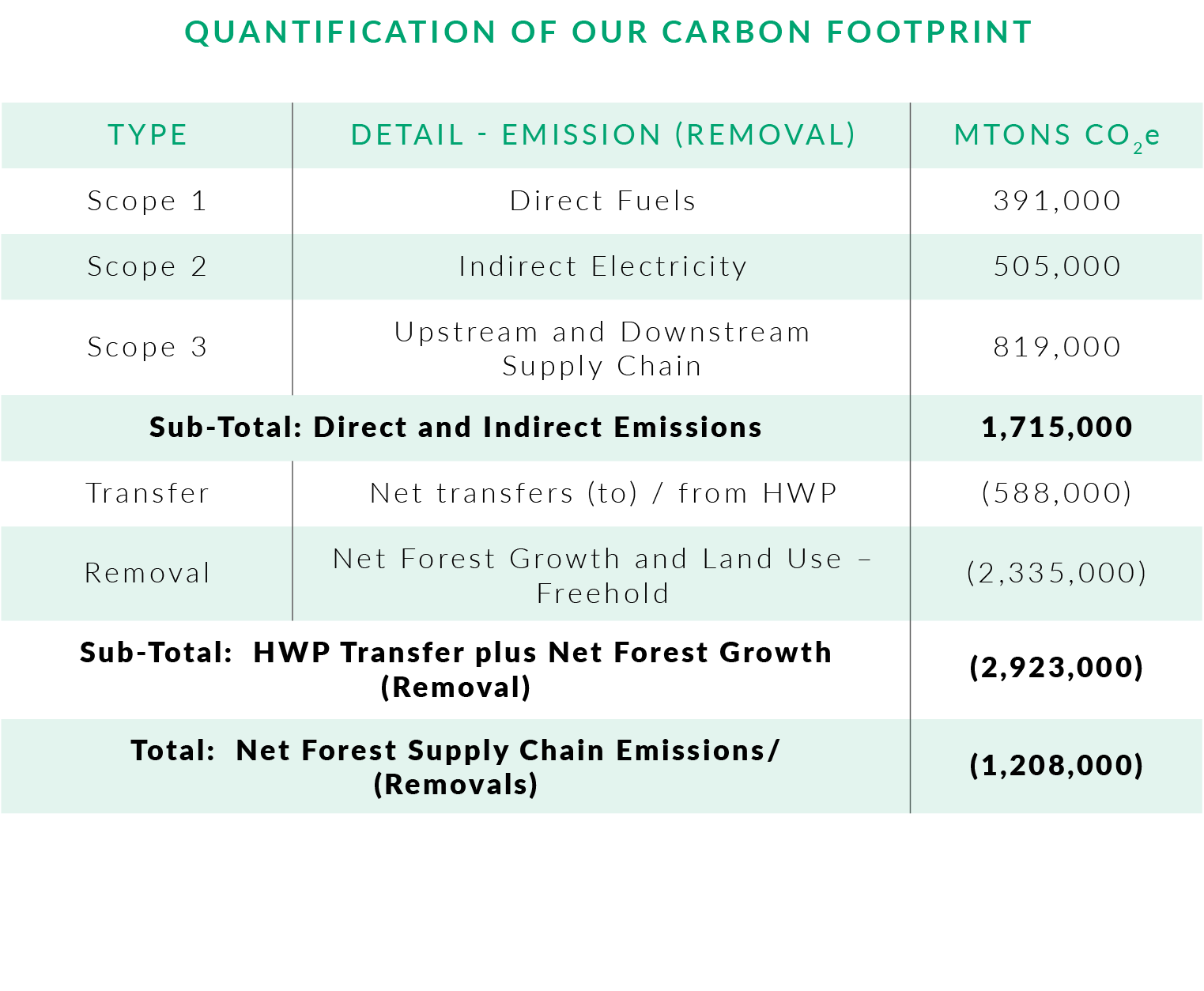 QUANTIFICATION OF OUR CARBON FOOTPRINT

| TYPE | DETAIL - EMISSION (REMOVAL) | MTONS $CO_2e$ |
|---|---|---|
| Scope 1 | Direct Fuels | 391,000 |
| Scope 2 | Indirect Electricity | 505,000 |
| Scope 3 | Upstream and Downstream Supply Chain | 819,000 |
| **Sub-Total: Direct and Indirect Emissions** | | **1,715,000** |
| Transfer | Net transfers (to) / from HWP | (588,000) |
| Removal | Net Forest Growth and Land Use – Freehold | (2,335,000) |
| **Sub-Total: HWP Transfer plus Net Forest Growth (Removal)** | | **(2,923,000)** |
| **Total: Net Forest Supply Chain Emissions/ (Removals)** | | **(1,208,000)** |